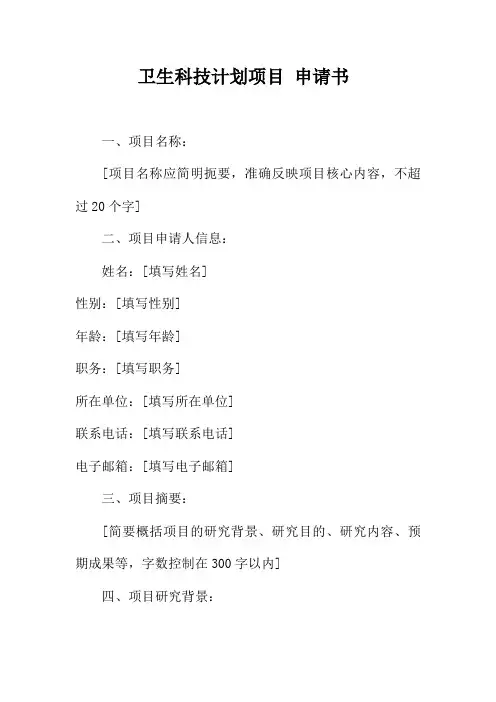 卫生科技计划项目 申请书

一、项目名称：

[项目名称应简明扼要，准确反映项目核心内容，不超过 20 个字]

二、项目申请人信息：

姓名：[填写姓名]

性别：[填写性别]

年龄：[填写年龄]

职务：[填写职务]

所在单位：[填写所在单位]

联系电话：[填写联系电话]

电子邮箱：[填写电子邮箱]

三、项目摘要：

[简要概括项目的研究背景、研究目的、研究内容、预期成果等，字数控制在 300 字以内]

四、项目研究背景：